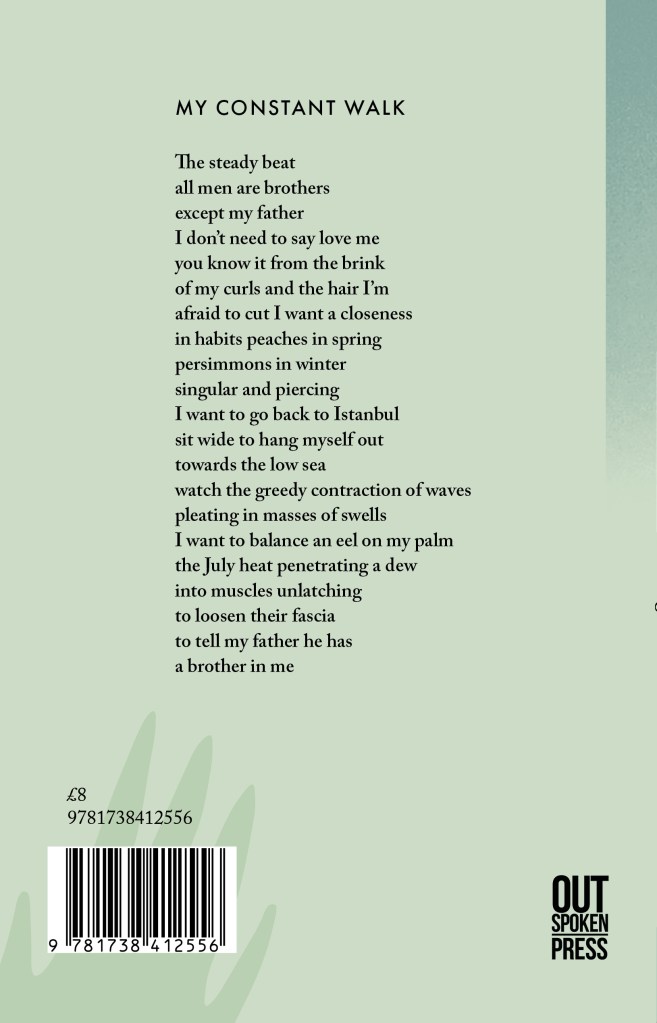 MY CONSTANT WALK

The steady beat
all men are brothers
except my father
I don't need to say love me
you know it from the brink
of my curls and the hair I'm
afraid to cut I want a closeness
in habits peaches in spring
persimmons in winter
singular and piercing
I want to go back to Istanbul
sit wide to hang myself out
towards the low sea
watch the greedy contraction of waves
pleating in masses of swells
I want to balance an eel on my palm
the July heat penetrating a dew
into muscles unlatching
to loosen their fascia
to tell my father he has
a brother in me

£8
9781738412556

9 781738 412556

OUT
SPOKEN
PRESS